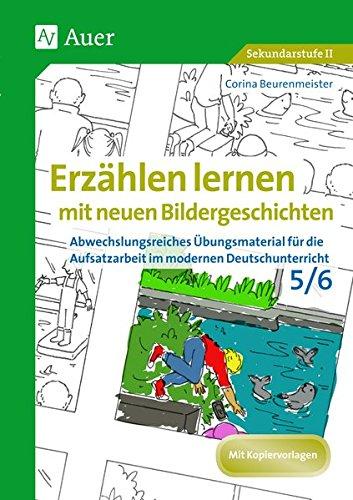 Auer

Sekundarstufe II

Corina Beurenmeister

Erzählen lernen
mit neuen Bildergeschichten

Abwechslungsreiches Übungsmaterial für die Aufsatzarbeit im modernen Deutschunterricht

5/6

Mit Kopiervorlagen